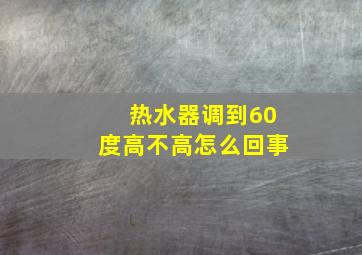 热水器调到60度高不高怎么回事